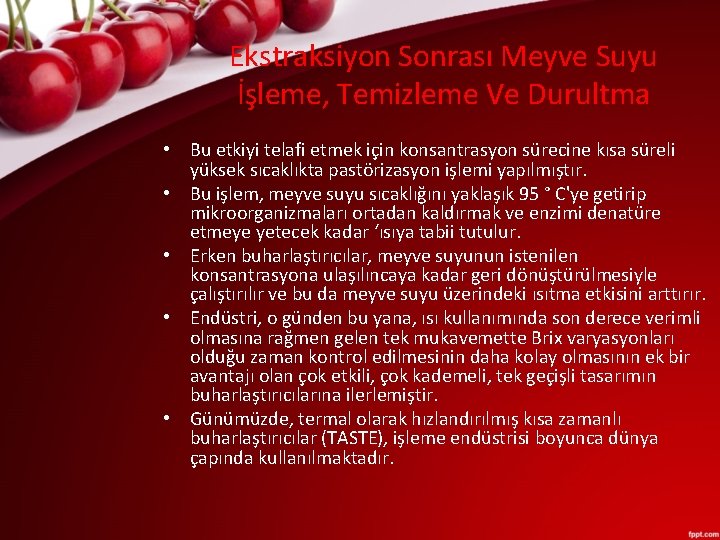 Ekstraksiyon Sonrası Meyve Suyu İşleme, Temizleme Ve Durultma

• Bu etkiyi telafi etmek için konsantrasyon sürecine kısa süreli yüksek sıcaklıkta pastörizasyon işlemi yapılmıştır.

• Bu işlem, meyve suyu sıcaklığını yaklaşık 95 ° C'ye getirip mikroorganizmaları ortadan kaldırmak ve enzimi denatüre etmeye yetecek kadar ‘ısıya tabii tutulur.

• Erken buharlaştırıcılar, meyve suyunun istenilen konsantrasyona ulaşılıncaya kadar geri dönüştürülmesiyle çalıştırılır ve bu da meyve suyu üzerindeki ısıtma etkisini arttırır.

• Endüstri, o günden bu yana, ısı kullanımında son derece verimli olmasına rağmen gelen tek mukavemette Brix varyasyonları olduğu zaman kontrol edilmesinin daha kolay olmasının ek bir avantajı olan çok etkili, çok kademeli, tek geçişli tasarımın buharlaştırıcılarına ilerlemiştir.

• Günümüzde, termal olarak hızlandırılmış kısa zamanlı buharlaştırıcılar (TASTE), işleme endüstrisi boyunca dünya çapında kullanılmaktadır.

fppt.com